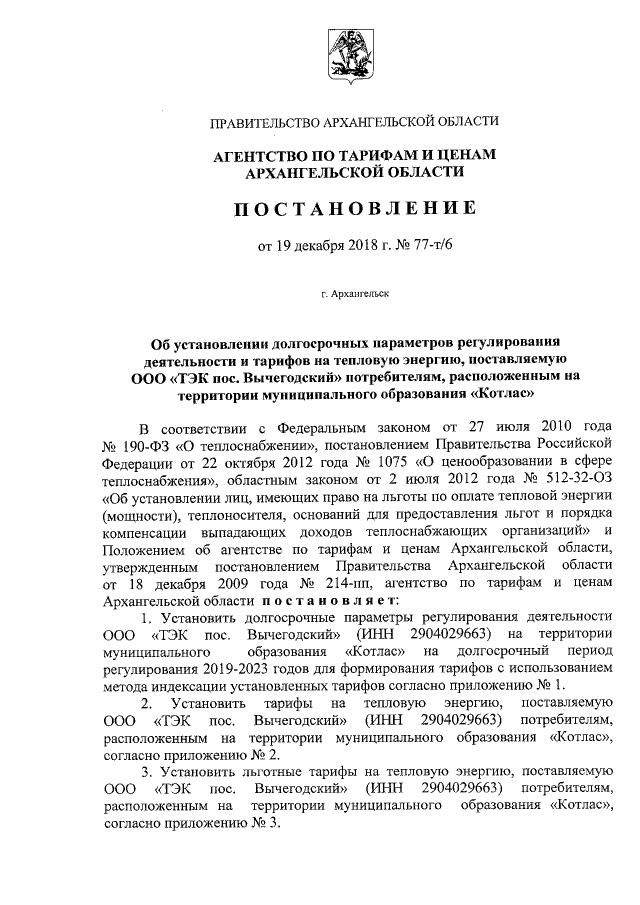 ПРАВИТЕЛЬСТВО АРХАНГЕЛЬСКОЙ ОБЛАСТИ

АГЕНТСТВО ПО ТАРИФАМ И ЦЕНАМ АРХАНГЕЛЬСКОЙ ОБЛАСТИ

ПОСТАНОВЛЕНИЕ

от 19 декабря 2018 г. № 77-т/6

г. Архангельск

Об установлении долгосрочных параметров регулирования деятельности и тарифов на тепловую энергию, поставляемую ООО «ТЭК пос. Вычегодский» потребителям, расположенным на территории муниципального образования «Котлас»

В соответствии с Федеральным законом от 27 июля 2010 года № 190-ФЗ «О теплоснабжении», постановлением Правительства Российской Федерации от 22 октября 2012 года № 1075 «О ценообразовании в сфере теплоснабжения», областным законом от 2 июля 2012 года № 512-32-ОЗ «Об установлении лиц, имеющих право на льготы по оплате тепловой энергии (мощности), теплоносителя, оснований для предоставления льгот и порядка компенсации выпадающих доходов теплоснабжающих организаций» и Положением об агентстве по тарифам и ценам Архангельской области, утвержденным постановлением Правительства Архангельской области от 18 декабря 2009 года № 214-пп, агентство по тарифам и ценам Архангельской области постановляет:

1. Установить долгосрочные параметры регулирования деятельности ООО «ТЭК пос. Вычегодский» (ИНН 2904029663) на территории муниципального образования «Котлас» на долгосрочный период регулирования 2019-2023 годов для формирования тарифов с использованием метода индексации установленных тарифов согласно приложению № 1.

2. Установить тарифы на тепловую энергию, поставляемую ООО «ТЭК пос. Вычегодский» (ИНН 2904029663) потребителям, расположенным на территории муниципального образования «Котлас», согласно приложению № 2.

3. Установить льготные тарифы на тепловую энергию, поставляемую ООО «ТЭК пос. Вычегодский» (ИНН 2904029663) потребителям, расположенным на территории муниципального образования «Котлас», согласно приложению № 3.